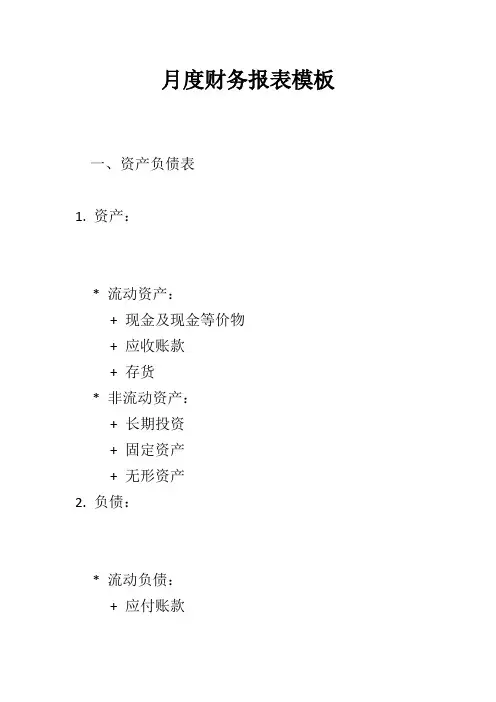 月度财务报表模板

一、资产负债表

1. 资产：

* 流动资产：

+ 现金及现金等价物

+ 应收账款

+ 存货

* 非流动资产：

+ 长期投资

+ 固定资产

+ 无形资产

2. 负债：

* 流动负债：

+ 应付账款